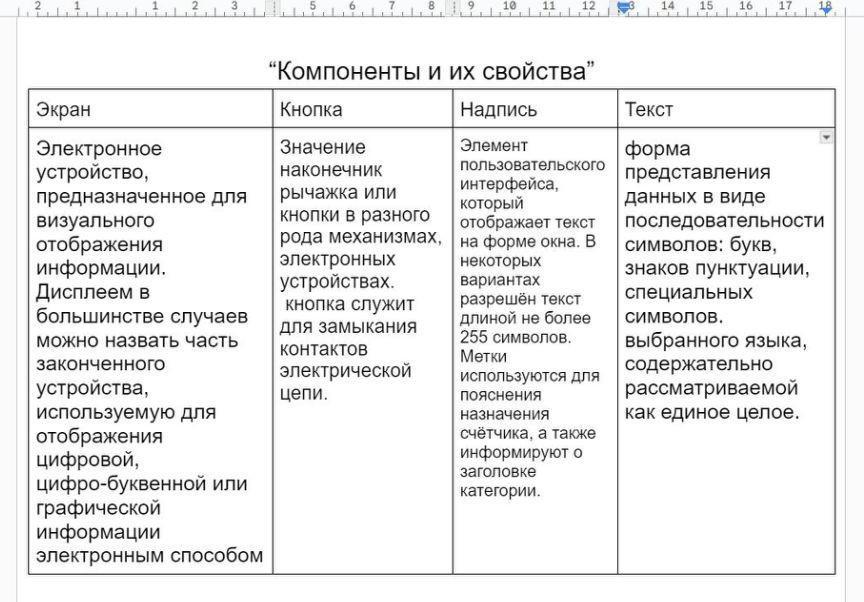 2 1 1 2 3 4 5 6 7 8 9 10 11 12 13 14 15 16 17 18

“Компоненты и их свойства”

| Экран | Кнопка | Надпись | Текст |
|---|---|---|---|
| Электронное устройство, предназначенное для визуального отображения информации. Дисплеем в большинстве случаев можно назвать часть законченного устройства, используемую для отображения цифровой, цифро-буквенной или графической информации электронным способом | Значение наконечник рычажка или кнопки в разного рода механизмах, электронных устройствах. кнопка служит для замыкания контактов электрической цепи. | Элемент пользовательского интерфейса, который отображает текст на форме окна. В некоторых вариантах разрешён текст длиной не более 255 символов. Метки используются для пояснения назначения счётчика, а также информируют о заголовке категории. | форма представления данных в виде последовательности символов: букв, знаков пунктуации, специальных символов. выбранного языка, содержательно рассматриваемой как единое целое. |